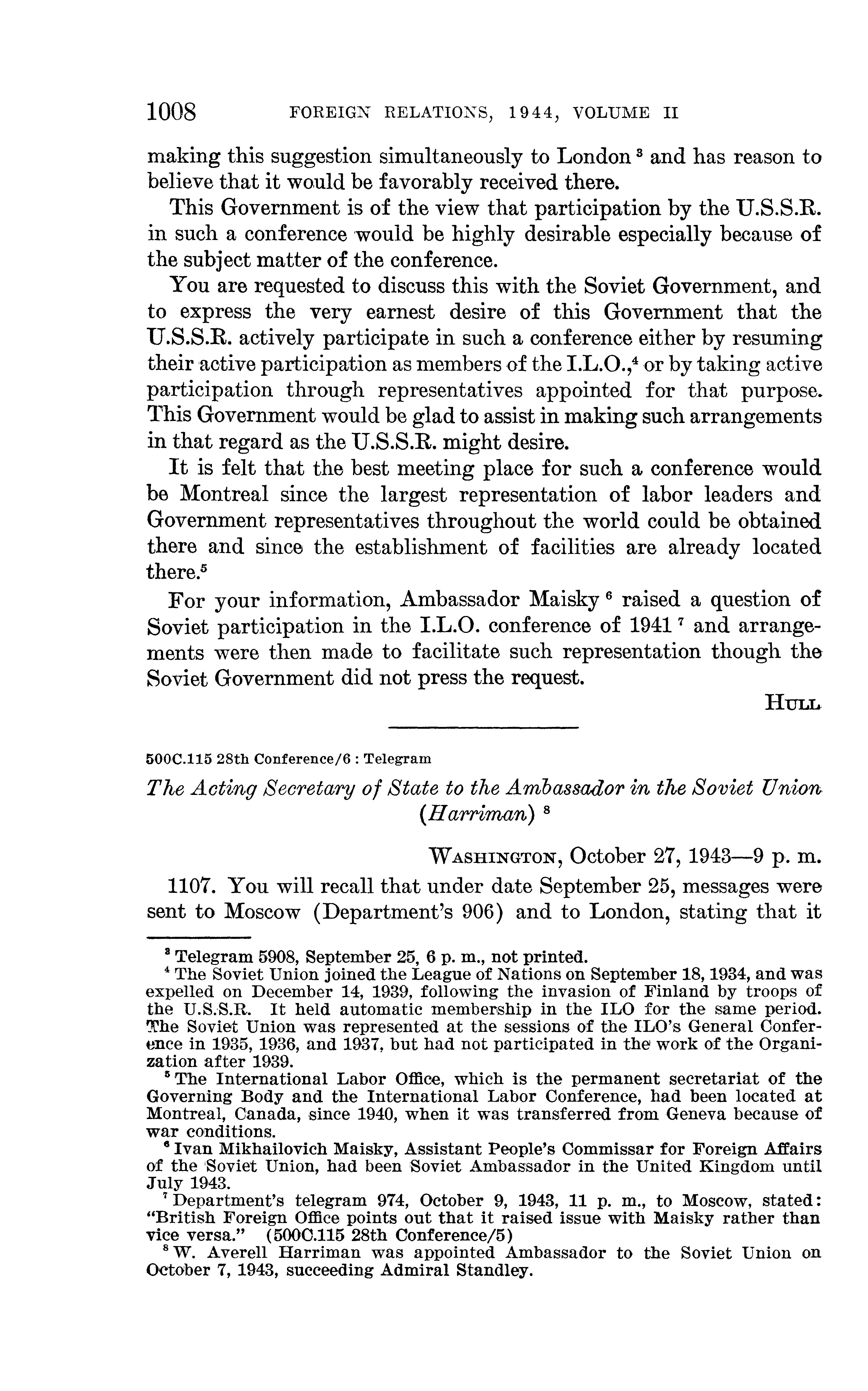 1008 FOREIGN RELATIONS, 1944, VOLUME II

making this suggestion simultaneously to London $^3$ and has reason to believe that it would be favorably received there.

This Government is of the view that participation by the U.S.S.R. in such a conference would be highly desirable especially because of the subject matter of the conference.

You are requested to discuss this with the Soviet Government, and to express the very earnest desire of this Government that the U.S.S.R. actively participate in such a conference either by resuming their active participation as members of the I.L.O.,$^4$ or by taking active participation through representatives appointed for that purpose. This Government would be glad to assist in making such arrangements in that regard as the U.S.S.R. might desire.

It is felt that the best meeting place for such a conference would be Montreal since the largest representation of labor leaders and Government representatives throughout the world could be obtained there and since the establishment of facilities are already located there.$^5$

For your information, Ambassador Maisky $^6$ raised a question of Soviet participation in the I.L.O. conference of 1941 $^7$ and arrangements were then made to facilitate such representation though the Soviet Government did not press the request.

HULL

500C.115 28th Conference/6 : Telegram

The Acting Secretary of State to the Ambassador in the Soviet Union (Harriman) $^8$

WASHINGTON, October 27, 1943—9 p. m.

1107. You will recall that under date September 25, messages were sent to Moscow (Department's 906) and to London, stating that it

$^3$ Telegram 5908, September 25, 6 p. m., not printed.

$^4$ The Soviet Union joined the League of Nations on September 18, 1934, and was expelled on December 14, 1939, following the invasion of Finland by troops of the U.S.S.R. It held automatic membership in the ILO for the same period. The Soviet Union was represented at the sessions of the ILO's General Conference in 1935, 1936, and 1937, but had not participated in the work of the Organization after 1939.

$^5$ The International Labor Office, which is the permanent secretariat of the Governing Body and the International Labor Conference, had been located at Montreal, Canada, since 1940, when it was transferred from Geneva because of war conditions.

$^6$ Ivan Mikhailovich Maisky, Assistant People's Commissar for Foreign Affairs of the Soviet Union, had been Soviet Ambassador in the United Kingdom until July 1943.

$^7$ Department's telegram 974, October 9, 1943, 11 p. m., to Moscow, stated: "British Foreign Office points out that it raised issue with Maisky rather than vice versa." (500C.115 28th Conference/5)

$^8$ W. Averell Harriman was appointed Ambassador to the Soviet Union on October 7, 1943, succeeding Admiral Standley.